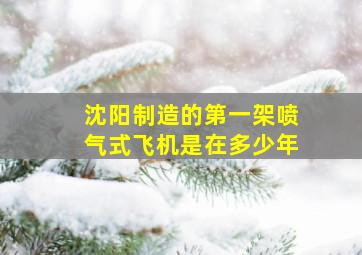 沈阳制造的第一架喷气式飞机是在多少年